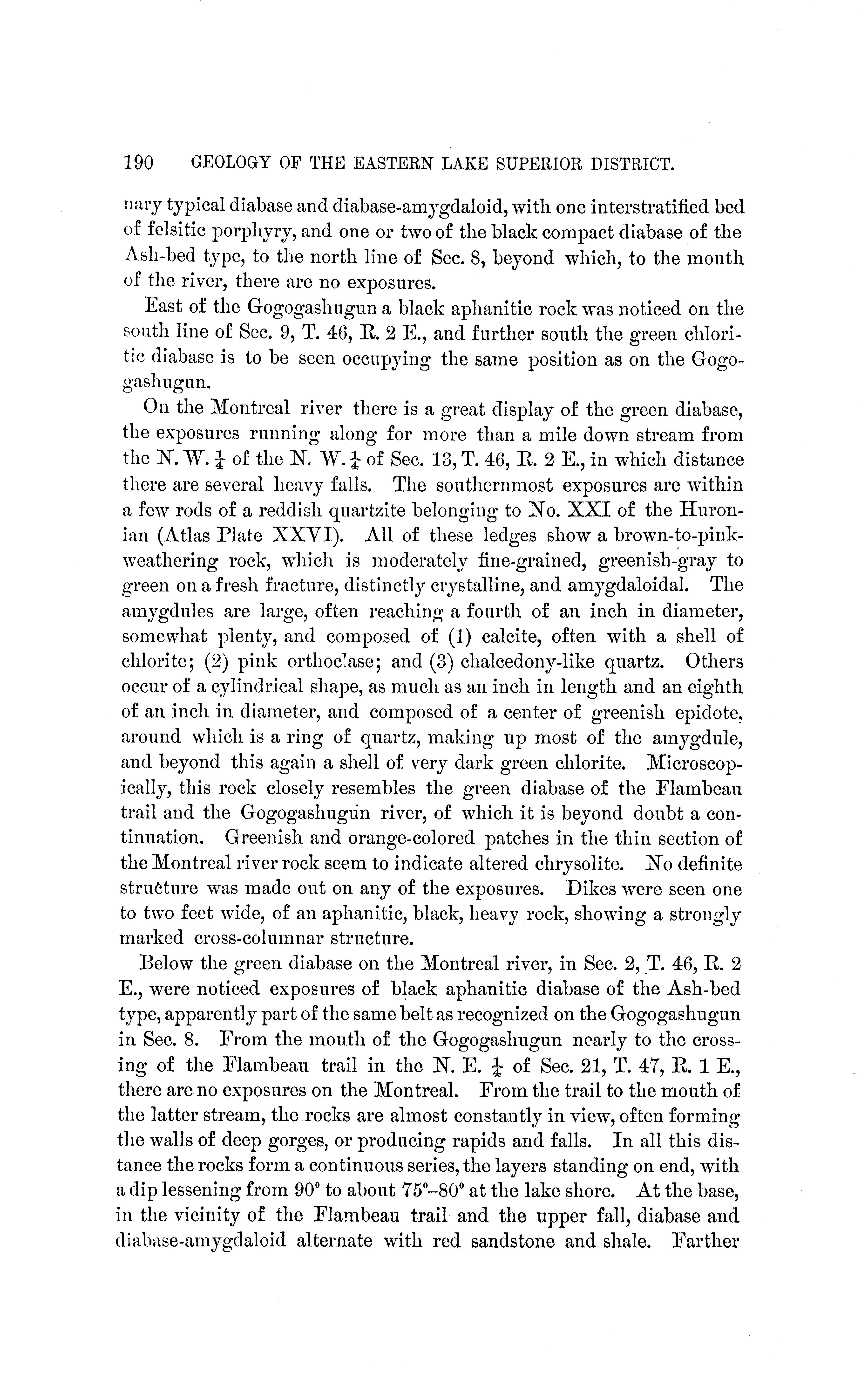 190 GEOLOGY OF THE EASTERN LAKE SUPERIOR DISTRICT.

nary typical diabase and diabase-amygdaloid, with one interstratified bed of felsitic porphyry, and one or two of the black compact diabase of the Ash-bed type, to the north line of Sec. 8, beyond which, to the mouth of the river, there are no exposures.

East of the Gogogashugun a black aphanitic rock was noticed on the south line of Sec. 9, T. 46, R. 2 E., and further south the green chloritic diabase is to be seen occupying the same position as on the Gogogashugun.

On the Montreal river there is a great display of the green diabase, the exposures running along for more than a mile down stream from the N. W. $\frac{1}{4}$ of the N. W. $\frac{1}{4}$ of Sec. 13, T. 46, R. 2 E., in which distance there are several heavy falls. The southernmost exposures are within a few rods of a reddish quartzite belonging to No. XXI of the Huronian (Atlas Plate XXVI). All of these ledges show a brown-to-pink-weathering rock, which is moderately fine-grained, greenish-gray to green on a fresh fracture, distinctly crystalline, and amygdaloidal. The amygdules are large, often reaching a fourth of an inch in diameter, somewhat plenty, and composed of (1) calcite, often with a shell of chlorite; (2) pink orthoclase; and (3) chalcedony-like quartz. Others occur of a cylindrical shape, as much as an inch in length and an eighth of an inch in diameter, and composed of a center of greenish epidote, around which is a ring of quartz, making up most of the amygdule, and beyond this again a shell of very dark green chlorite. Microscopically, this rock closely resembles the green diabase of the Flambeau trail and the Gogogashugun river, of which it is beyond doubt a continuation. Greenish and orange-colored patches in the thin section of the Montreal river rock seem to indicate altered chrysolite. No definite structure was made out on any of the exposures. Dikes were seen one to two feet wide, of an aphanitic, black, heavy rock, showing a strongly marked cross-columnar structure.

Below the green diabase on the Montreal river, in Sec. 2, T. 46, R. 2 E., were noticed exposures of black aphanitic diabase of the Ash-bed type, apparently part of the same belt as recognized on the Gogogashugun in Sec. 8. From the mouth of the Gogogashugun nearly to the crossing of the Flambeau trail in the N. E. $\frac{1}{4}$ of Sec. 21, T. 47, R. 1 E., there are no exposures on the Montreal. From the trail to the mouth of the latter stream, the rocks are almost constantly in view, often forming the walls of deep gorges, or producing rapids and falls. In all this distance the rocks form a continuous series, the layers standing on end, with a dip lessening from 90° to about 75°–80° at the lake shore. At the base, in the vicinity of the Flambeau trail and the upper fall, diabase and diabase-amygdaloid alternate with red sandstone and shale. Farther